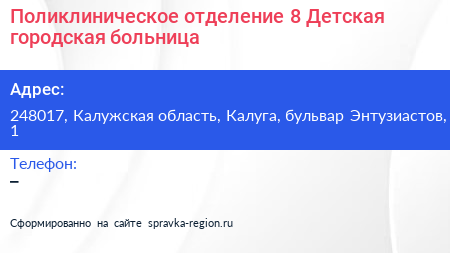 Поликлиническое отделение 8 Детская городская больница

Адрес:

248017, Калужская область, Калуга, бульвар Энтузиастов, 1

Телефон:

–

Сформированно на сайте spravka-region.ru